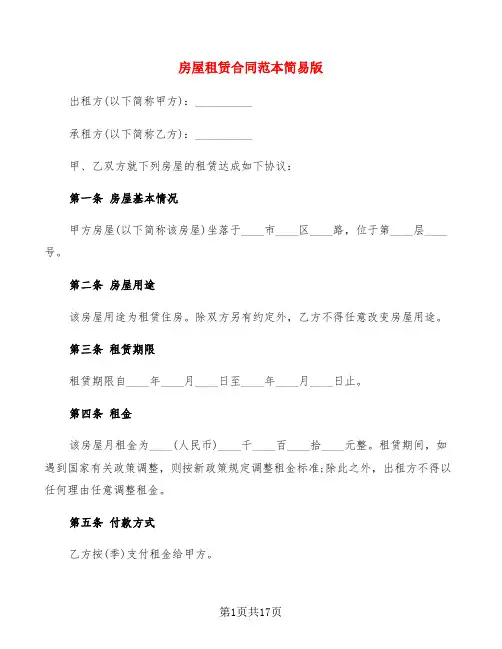 房屋租赁合同范本简易版

出租方(以下简称甲方)：__________

承租方(以下简称乙方)：__________

甲、乙双方就下列房屋的租赁达成如下协议：

第一条 房屋基本情况

甲方房屋(以下简称该房屋)坐落于____市____区____路，位于第____层____号。

第二条 房屋用途

该房屋用途为租赁住房。除双方另有约定外，乙方不得任意改变房屋用途。

第三条 租赁期限

租赁期限自____年____月____日至____年____月____日止。

第四条 租金

该房屋月租金为____(人民币)____千____百____拾____元整。租赁期间，如遇到国家有关政策调整，则按新政策规定调整租金标准;除此之外，出租方不得以任何理由任意调整租金。

第五条 付款方式

乙方按(季)支付租金给甲方。

第1页共17页